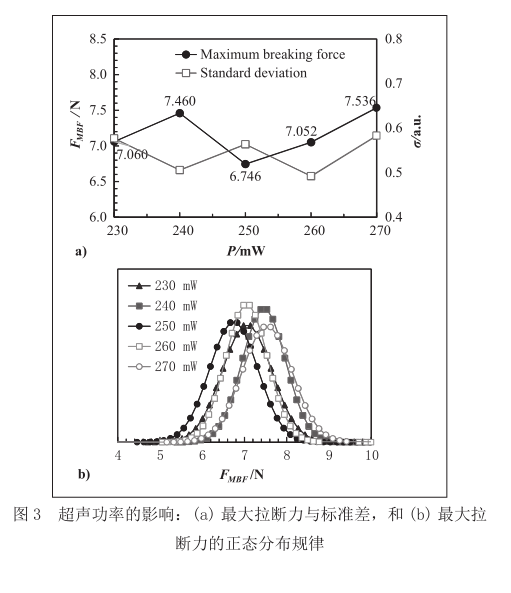 8.5
8.0
7.5
7.0
6.5
6.0
$F_{MBF}$ /N
Maximum breaking force
Standard deviation
7.460
7.536
7.052
7.060
6.746
0.8
0.7
0.6
0.5
0.4
$\sigma$/a.u.
230
240
250
260
270
a)
$P$/mW

230 mW
240 mW
250 mW
260 mW
270 mW
4
5
6
7
8
9
10
b)
$F_{MBF}$/N

图 3 超声功率的影响：(a) 最大拉断力与标准差，和 (b) 最大拉断力的正态分布规律